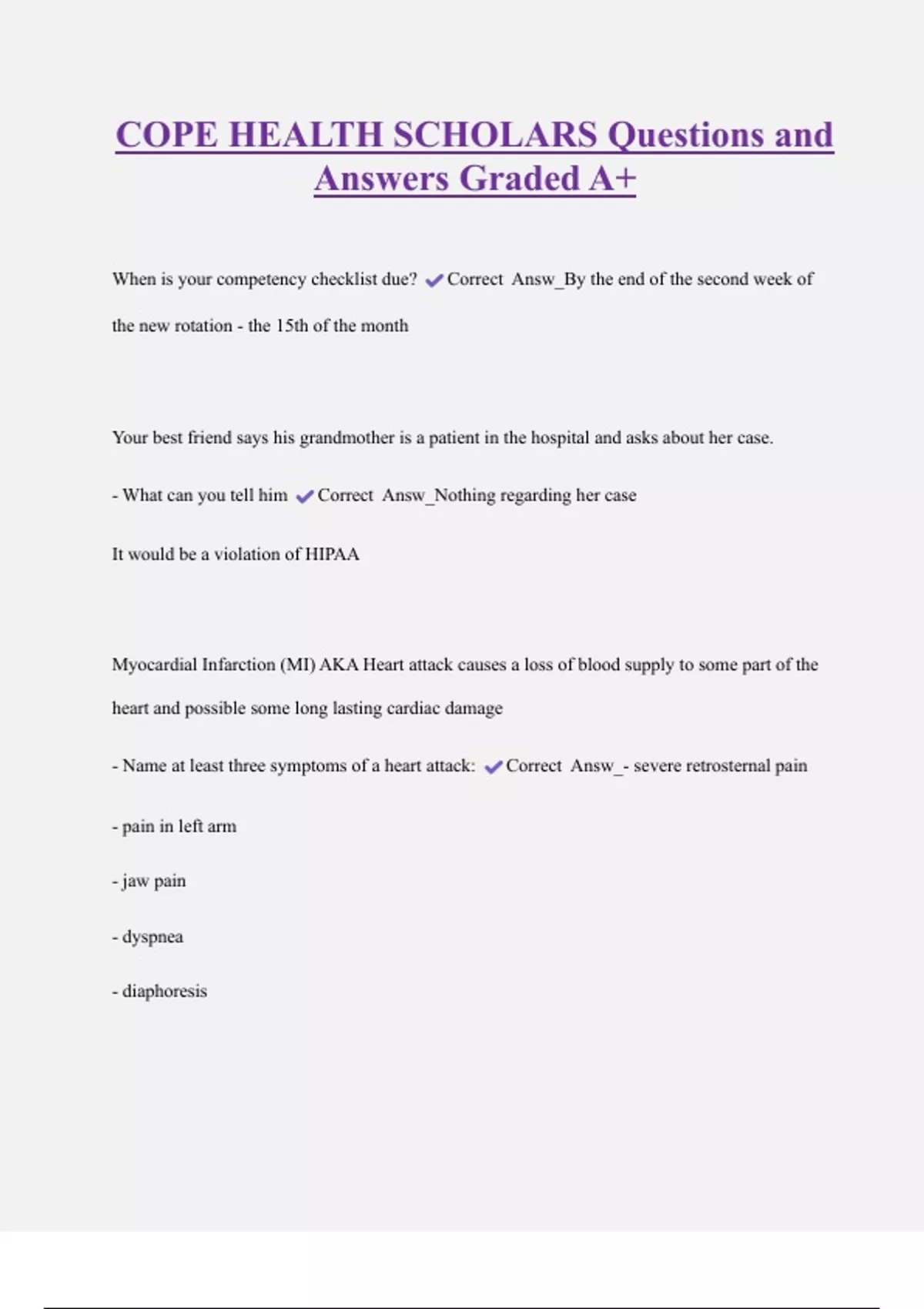 COPE HEALTH SCHOLARS Questions and Answers Graded A+

When is your competency checklist due? ✔Correct Answ_By the end of the second week of the new rotation - the 15th of the month

Your best friend says his grandmother is a patient in the hospital and asks about her case.

- What can you tell him ✔Correct Answ_Nothing regarding her case

It would be a violation of HIPAA

Myocardial Infarction (MI) AKA Heart attack causes a loss of blood supply to some part of the heart and possible some long lasting cardiac damage

- Name at least three symptoms of a heart attack: ✔Correct Answ_- severe retrosternal pain

- pain in left arm

- jaw pain

- dyspnea

- diaphoresis